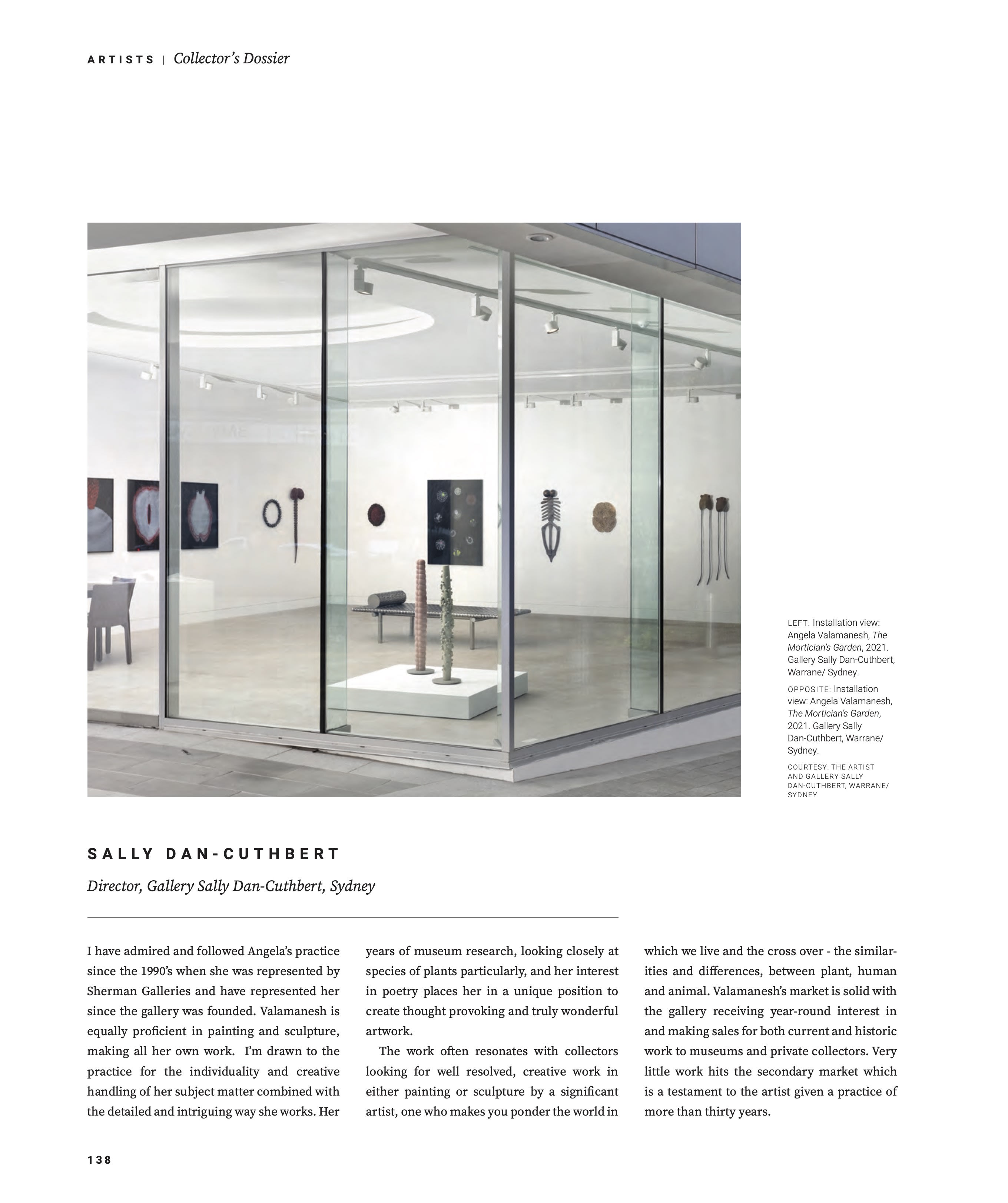 ARTISTS | Collector's Dossier

LEFT: Installation view: Angela Valamanesh, The Mortician's Garden, 2021. Gallery Sally Dan-Cuthbert, Warrane/ Sydney.

OPPOSITE: Installation view: Angela Valamanesh, The Mortician's Garden, 2021. Gallery Sally Dan-Cuthbert, Warrane/ Sydney.

COURTESY: THE ARTIST AND GALLERY SALLY DAN-CUTHBERT, WARRANE/ SYDNEY

SALLY DAN-CUTHBERT

Director, Gallery Sally Dan-Cuthbert, Sydney

I have admired and followed Angela's practice since the 1990's when she was represented by Sherman Galleries and have represented her since the gallery was founded. Valamanesh is equally proficient in painting and sculpture, making all her own work. I'm drawn to the practice for the individuality and creative handling of her subject matter combined with the detailed and intriguing way she works. Her years of museum research, looking closely at species of plants particularly, and her interest in poetry places her in a unique position to create thought provoking and truly wonderful artwork.

The work often resonates with collectors looking for well resolved, creative work in either painting or sculpture by a significant artist, one who makes you ponder the world in which we live and the cross over - the similarities and differences, between plant, human and animal. Valamanesh's market is solid with the gallery receiving year-round interest in and making sales for both current and historic work to museums and private collectors. Very little work hits the secondary market which is a testament to the artist given a practice of more than thirty years.

138